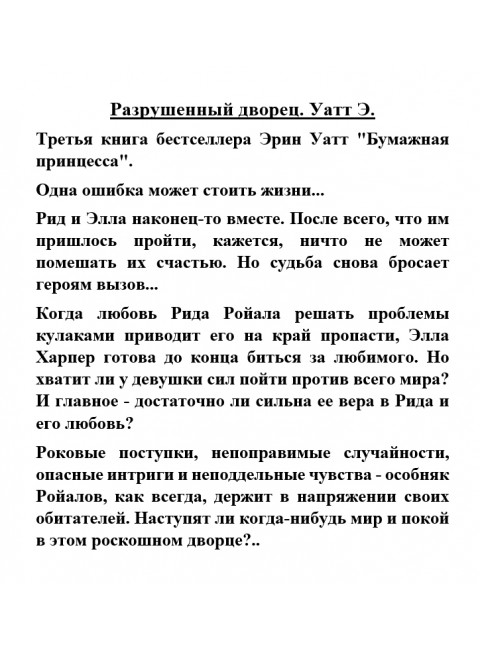 Разрушенный дворец. Уатт Э.

Третья книга бестселлера Эрин Уатт "Бумажная принцесса".

Одна ошибка может стоить жизни...

Рид и Элла наконец-то вместе. После всего, что им пришлось пройти, кажется, ничто не может помешать их счастью. Но судьба снова бросает героям вызов...

Когда любовь Рида Ройала решать проблемы кулаками приводит его на край пропасти, Элла Харпер готова до конца биться за любимого. Но хватит ли у девушки сил пойти против всего мира? И главное - достаточно ли сильна ее вера в Рида и его любовь?

Роковые поступки, непоправимые случайности, опасные интриги и неподдельные чувства - особняк Ройалов, как всегда, держит в напряжении своих обитателей. Наступят ли когда-нибудь мир и покой в этом роскошном дворце?..